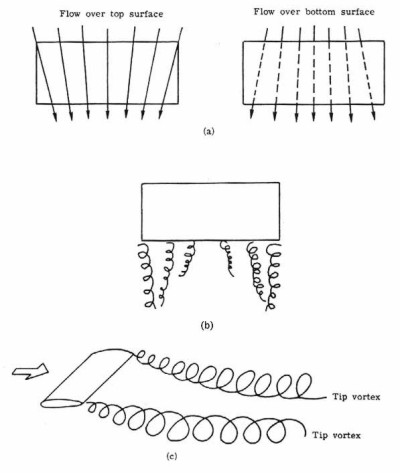 Flow over top surface

Flow over bottom surface

(a)

(b)

Tip vortex

Tip vortex

(c)